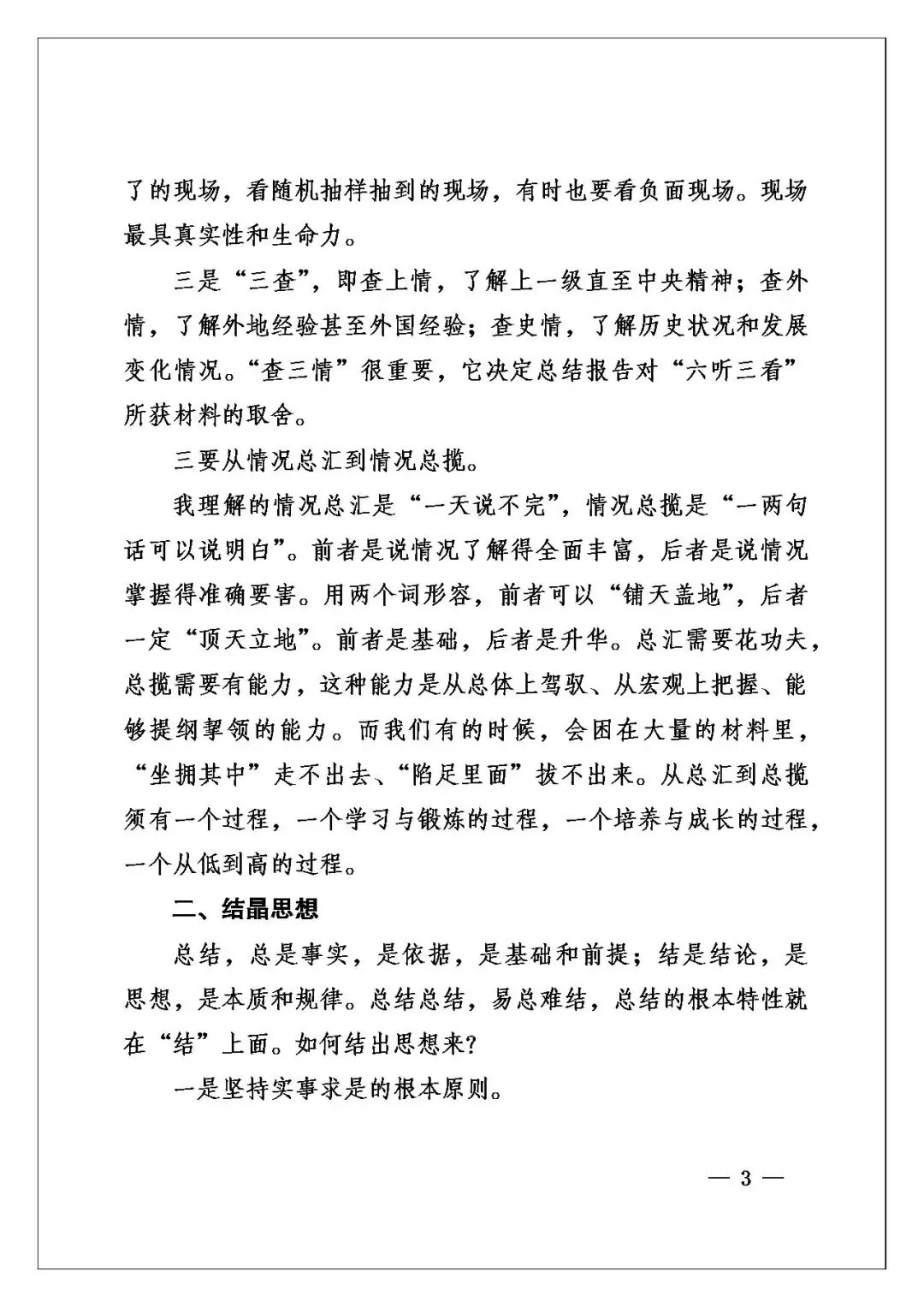 了的现场，看随机抽样抽到的现场，有时也要看负面现场。现场最具真实性和生命力。

三是“三查”，即查上情，了解上一级直至中央精神；查外情，了解外地经验甚至外国经验；查史情，了解历史状况和发展变化情况。“查三情”很重要，它决定总结报告对“六听三看”所获材料的取舍。

三要从情况总汇到情况总揽。

我理解的情况总汇是“一天说不完”，情况总揽是“一两句话可以说明白”。前者是说情况了解得全面丰富，后者是说情况掌握得准确要害。用两个词形容，前者可以“铺天盖地”，后者一定“顶天立地”。前者是基础，后者是升华。总汇需要花功夫，总揽需要有能力，这种能力是从总体上驾驭、从宏观上把握、能够提纲挈领的能力。而我们有的时候，会困在大量的材料里，“坐拥其中”走不出去、“陷足里面”拔不出来。从总汇到总揽须有一个过程，一个学习与锻炼的过程，一个培养与成长的过程，一个从低到高的过程。

二、结晶思想

总结，总是事实，是依据，是基础和前提；结是结论，是思想，是本质和规律。总结总结，易总难结，总结的根本特性就在“结”上面。如何结出思想来?

一是坚持实事求是的根本原则。

— 3 —